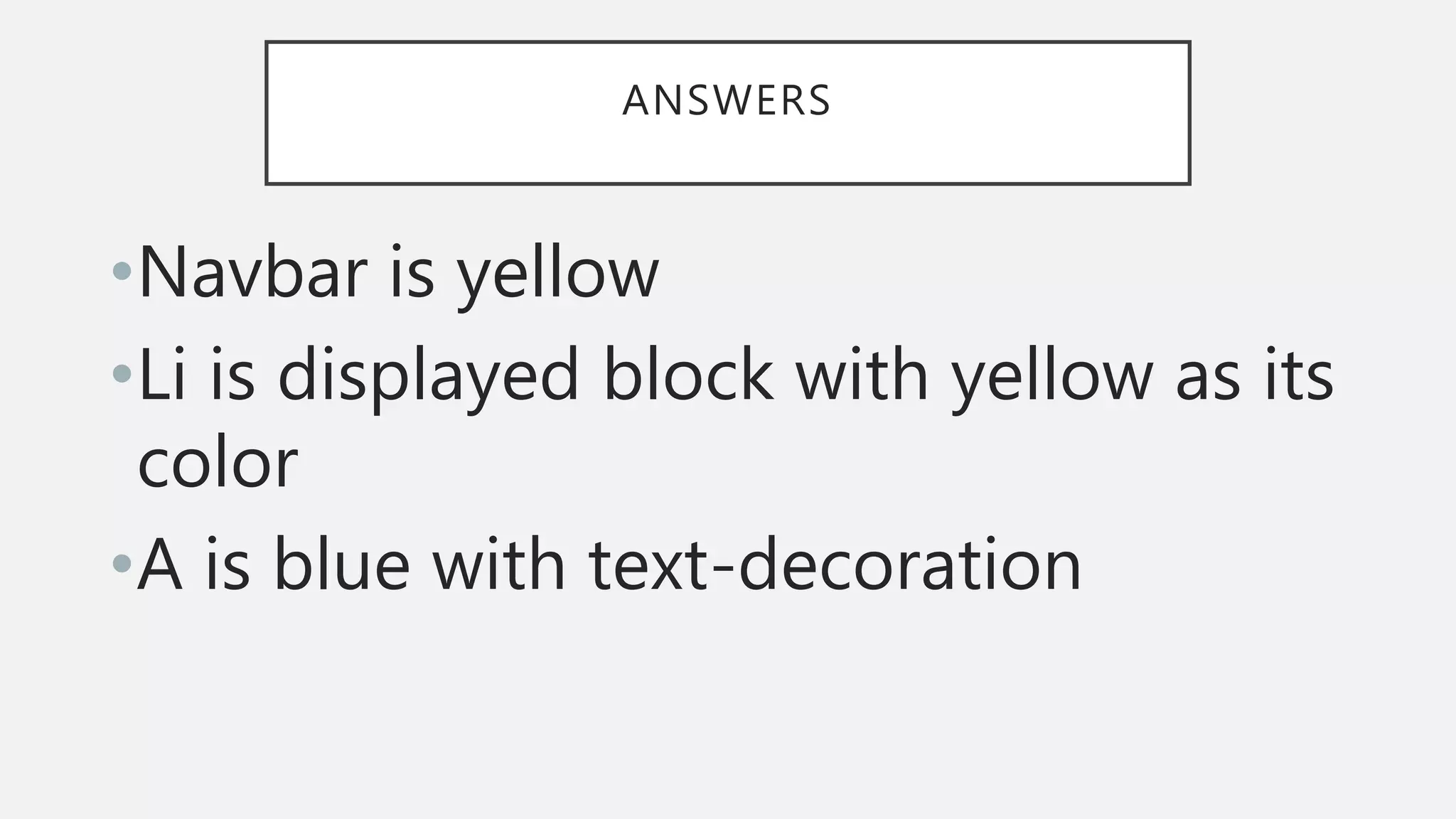 ANSWERS

• Navbar is yellow
• Li is displayed block with yellow as its color
• A is blue with text-decoration